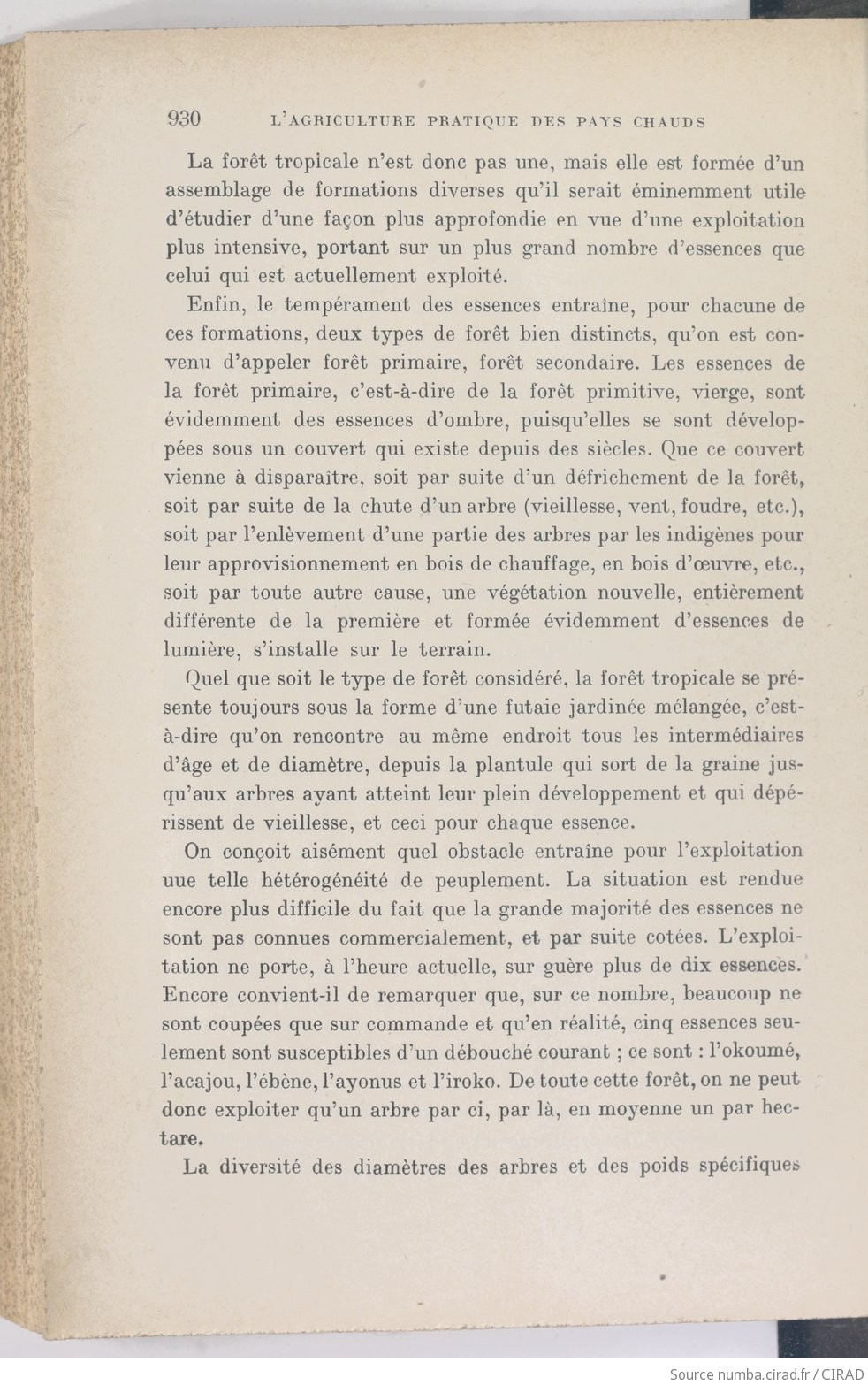 930 L'AGRICULTURE PRATIQUE DES PAYS CHAUDS

La forêt tropicale n'est donc pas une, mais elle est formée d'un assemblage de formations diverses qu'il serait éminemment utile d'étudier d'une façon plus approfondie en vue d'une exploitation plus intensive, portant sur un plus grand nombre d'essences que celui qui est actuellement exploité.

Enfin, le tempérament des essences entraîne, pour chacune de ces formations, deux types de forêt bien distincts, qu'on est convenu d'appeler forêt primaire, forêt secondaire. Les essences de la forêt primaire, c'est-à-dire de la forêt primitive, vierge, sont évidemment des essences d'ombre, puisqu'elles se sont développées sous un couvert qui existe depuis des siècles. Que ce couvert vienne à disparaître, soit par suite d'un défrichement de la forêt, soit par suite de la chute d'un arbre (vieillesse, vent, foudre, etc.), soit par l'enlèvement d'une partie des arbres par les indigènes pour leur approvisionnement en bois de chauffage, en bois d'œuvre, etc., soit par toute autre cause, une végétation nouvelle, entièrement différente de la première et formée évidemment d'essences de lumière, s'installe sur le terrain.

Quel que soit le type de forêt considéré, la forêt tropicale se présente toujours sous la forme d'une futaie jardinée mélangée, c'est-à-dire qu'on rencontre au même endroit tous les intermédiaires d'âge et de diamètre, depuis la plantule qui sort de la graine jusqu'aux arbres ayant atteint leur plein développement et qui dépérissent de vieillesse, et ceci pour chaque essence.

On conçoit aisément quel obstacle entraîne pour l'exploitation uue telle hétérogénéité de peuplement. La situation est rendue encore plus difficile du fait que la grande majorité des essences ne sont pas connues commercialement, et par suite cotées. L'exploitation ne porte, à l'heure actuelle, sur guère plus de dix essences. Encore convient-il de remarquer que, sur ce nombre, beaucoup ne sont coupées que sur commande et qu'en réalité, cinq essences seulement sont susceptibles d'un débouché courant ; ce sont : l'okoumé, l'acajou, l'ébène, l'ayonus et l'iroko. De toute cette forêt, on ne peut donc exploiter qu'un arbre par ci, par là, en moyenne un par hectare.

La diversité des diamètres des arbres et des poids spécifiques

Source numba.cirad.fr / CIRAD